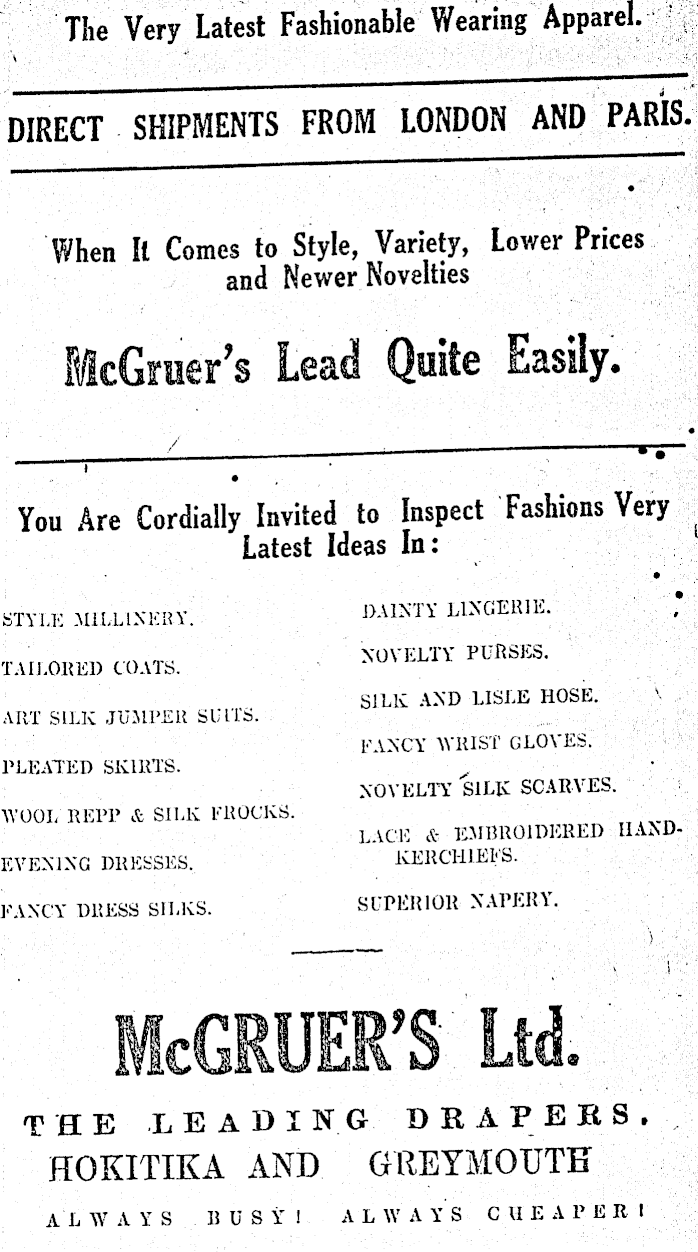 The Very Latest Fashionable Wearing Apparel.

DIRECT SHIPMENTS FROM LONDON AND PARIS.

When It Comes to Style, Variety, Lower Prices and Newer Novelties

McGruer's Lead Quite Easily.

You Are Cordially Invited to Inspect Fashions Very Latest Ideas In:

STYLE MILLINERY.

TAILORED COATS.

ART SILK JUMPER SUITS.

PLEATED SKIRTS.

WOOL REPP & SILK FROCKS.

EVENING DRESSES.

FANCY DRESS SILKS.

DAINTY LINGERIE.

NOVELTY PURSES.

SILK AND LISLE HOSE.

FANCY WRIST GLOVES.

NOVELTY SILK SCARVES.

LACE & EMBROIDERED HANDKERCHIEFS.

SUPERIOR NAPERY.

McGRUER'S Ltd.

THE LEADING DRAPERS.
HOKITIKA AND GREYMOUTH

ALWAYS BUSY! ALWAYS CHEAPER!